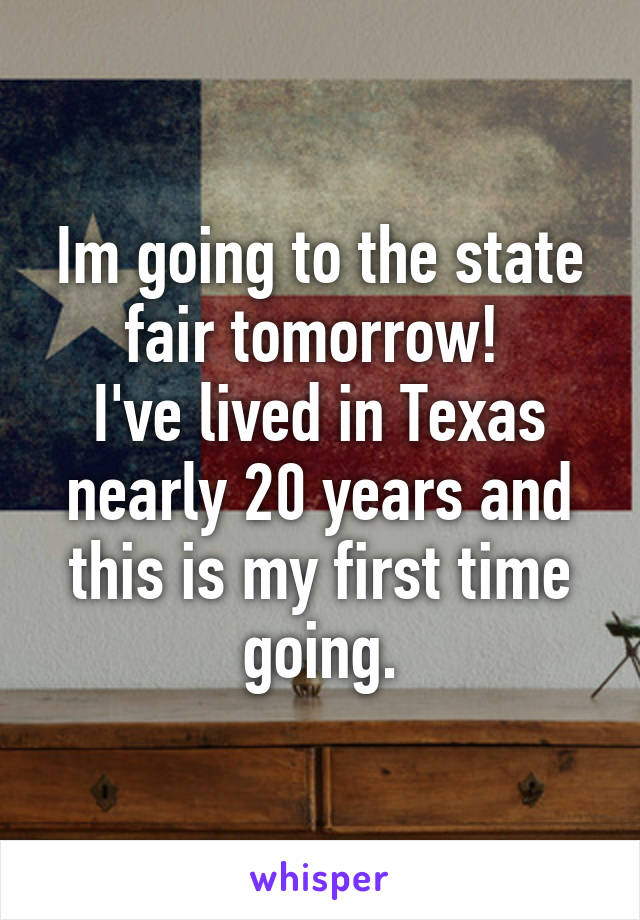 Im going to the state fair tomorrow!
I've lived in Texas nearly 20 years and this is my first time going.

whisper